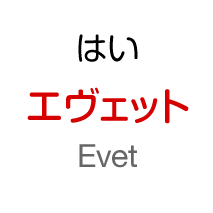 はい

エヴェット

Evet